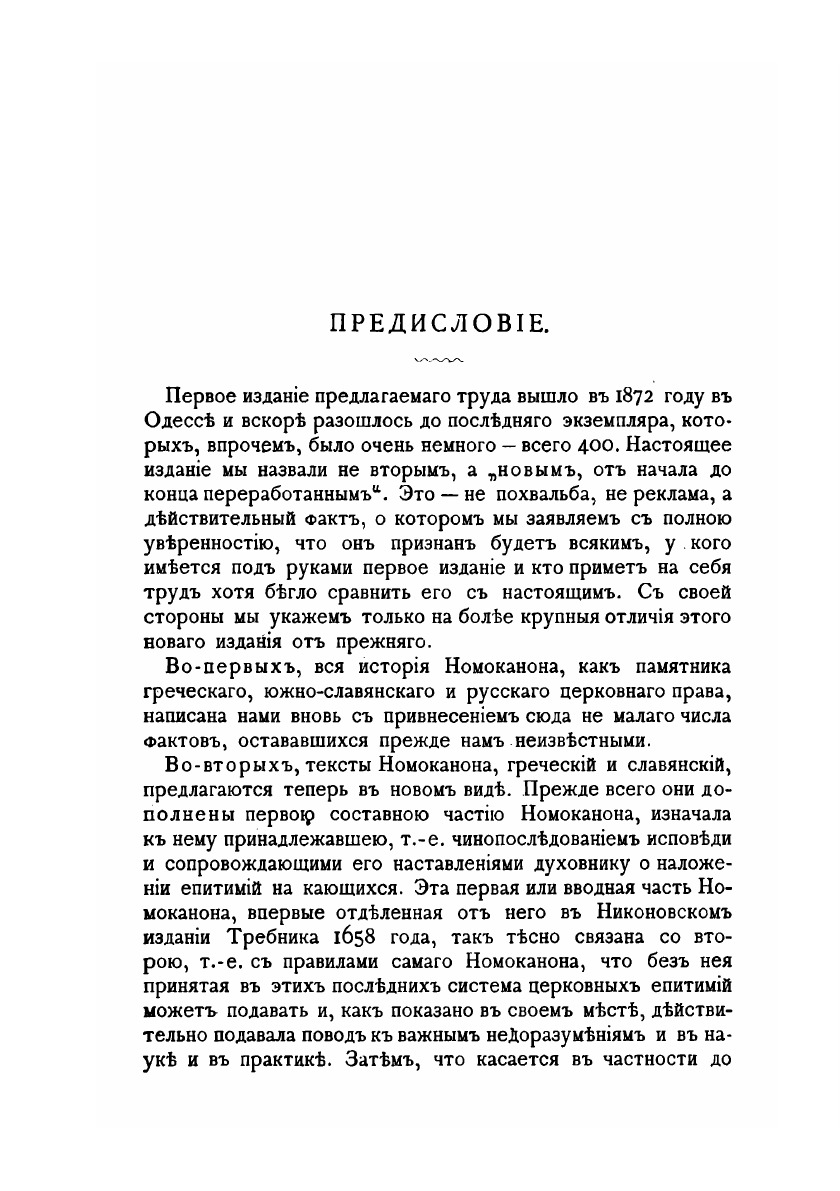 ПРЕДИСЛОВІЕ.

Первое изданіе предлагаемаго труда вышло въ 1872 году въ Одессѣ и вскорѣ разошлось до послѣдняго экземпляра, которыхъ, впрочемъ, было очень немного — всего 400. Настоящее изданіе мы назвали не вторымъ, а „новымъ, отъ начала до конца переработаннымъ“. Это — не похвальба, не реклама, а дѣйствительный фактъ, о которомъ мы заявляемъ съ полною увѣренностію, что онъ признанъ будетъ всякимъ, у кого имѣется подъ руками первое изданіе и кто приметъ на себя трудъ хотя бѣгло сравнить его съ настоящимъ. Съ своей стороны мы укажемъ только на болѣе крупныя отличія этого новаго изданія отъ прежняго.

Во-первыхъ, вся исторія Номоканона, какъ памятника греческаго, южно-славянскаго и русскаго церковнаго права, написана нами вновь съ привнесеніемъ сюда не малаго числа фактовъ, остававшихся прежде намъ неизвѣстными.

Во-вторыхъ, тексты Номоканона, греческій и славянскій, предлагаются теперь въ новомъ видѣ. Прежде всего они дополнены первою составною частію Номоканона, изначала къ нему принадлежавшею, т.-е. чинопослѣдованіемъ исповѣди и сопровождающими его наставленіями духовнику о наложеніи епитимій на кающихся. Эта первая или вводная часть Номоканона, впервые отдѣленная отъ него въ Никоновскомъ изданіи Требника 1658 года, такъ тѣсно связана со второю, т.-е. съ правилами самаго Номоканона, что безъ нея принятая въ этихъ послѣднихъ система церковныхъ епитимій можетъ подавать и, какъ показано въ своемъ мѣстѣ, дѣйствительно подавала поводъ къ важнымъ недоразумѣніямъ и въ наукѣ и въ практикѣ. Затѣмъ, что касается въ частности до